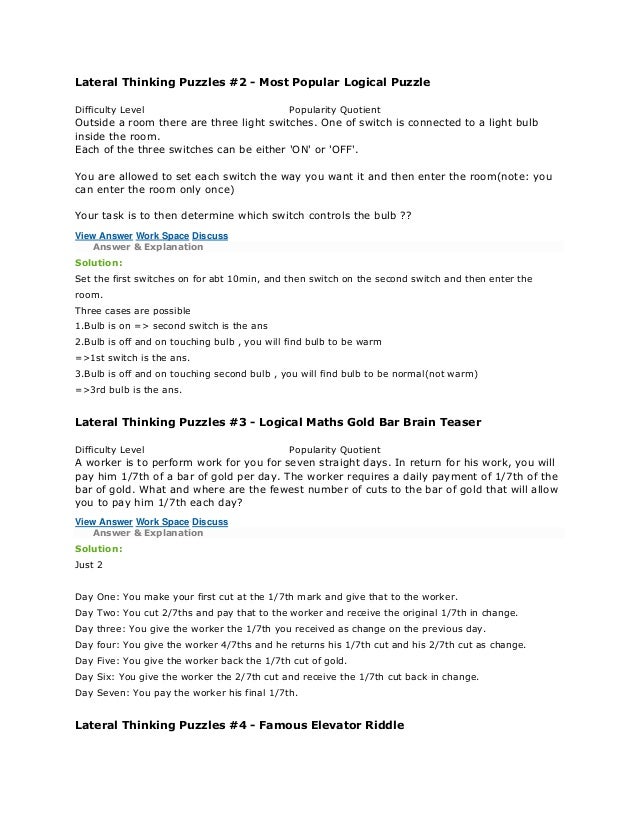 Lateral Thinking Puzzles #2 - Most Popular Logical Puzzle

Difficulty Level Popularity Quotient
Outside a room there are three light switches. One of switch is connected to a light bulb inside the room.
Each of the three switches can be either 'ON' or 'OFF'.

You are allowed to set each switch the way you want it and then enter the room(note: you can enter the room only once)

Your task is to then determine which switch controls the bulb ??

View Answer Work Space Discuss
Answer & Explanation
Solution:
Set the first switches on for abt 10min, and then switch on the second switch and then enter the room.
Three cases are possible
1.Bulb is on => second switch is the ans
2.Bulb is off and on touching bulb , you will find bulb to be warm
=>1st switch is the ans.
3.Bulb is off and on touching second bulb , you will find bulb to be normal(not warm)
=>3rd bulb is the ans.

Lateral Thinking Puzzles #3 - Logical Maths Gold Bar Brain Teaser

Difficulty Level Popularity Quotient
A worker is to perform work for you for seven straight days. In return for his work, you will pay him 1/7th of a bar of gold per day. The worker requires a daily payment of 1/7th of the bar of gold. What and where are the fewest number of cuts to the bar of gold that will allow you to pay him 1/7th each day?

View Answer Work Space Discuss
Answer & Explanation
Solution:
Just 2

Day One: You make your first cut at the 1/7th mark and give that to the worker.
Day Two: You cut 2/7ths and pay that to the worker and receive the original 1/7th in change.
Day three: You give the worker the 1/7th you received as change on the previous day.
Day four: You give the worker 4/7ths and he returns his 1/7th cut and his 2/7th cut as change.
Day Five: You give the worker back the 1/7th cut of gold.
Day Six: You give the worker the 2/7th cut and receive the 1/7th cut back in change.
Day Seven: You pay the worker his final 1/7th.

Lateral Thinking Puzzles #4 - Famous Elevator Riddle